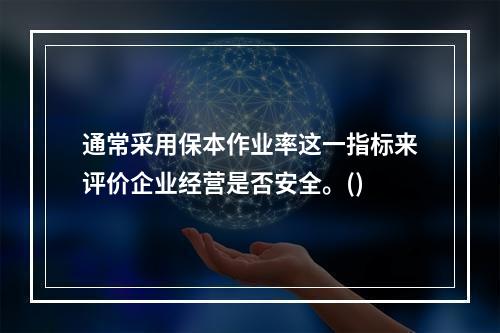 通常采用保本作业率这一指标来评价企业经营是否安全。()